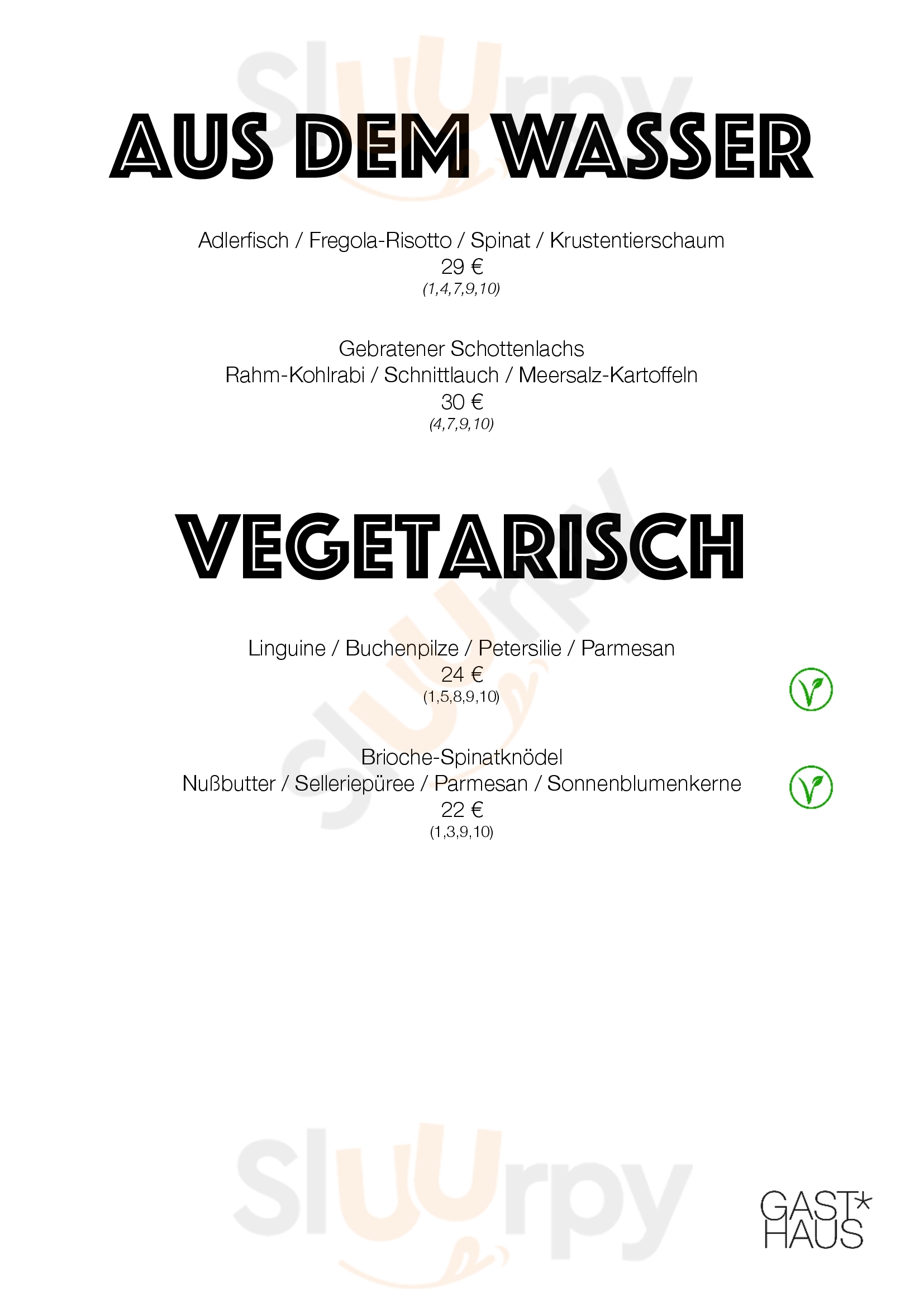 AUS DEM WASSER

Adlerfisch / Fregola-Risotto / Spinat / Krustentierschaum
29 €
(1,4,7,9,10)

Gebratener Schottenlachs
Rahm-Kohlrabi / Schnittlauch / Meersalz-Kartoffeln
30 €
(4,7,9,10)

VEGETARISCH

Linguine / Buchenpilze / Petersilie / Parmesan
24 €
(1,5,8,9,10)

Brioche-Spinatknödel
Nußbutter / Selleriepüree / Parmesan / Sonnenblumenkerne
22 €
(1,3,9,10)

GAST*
HAUS

Sluurpy